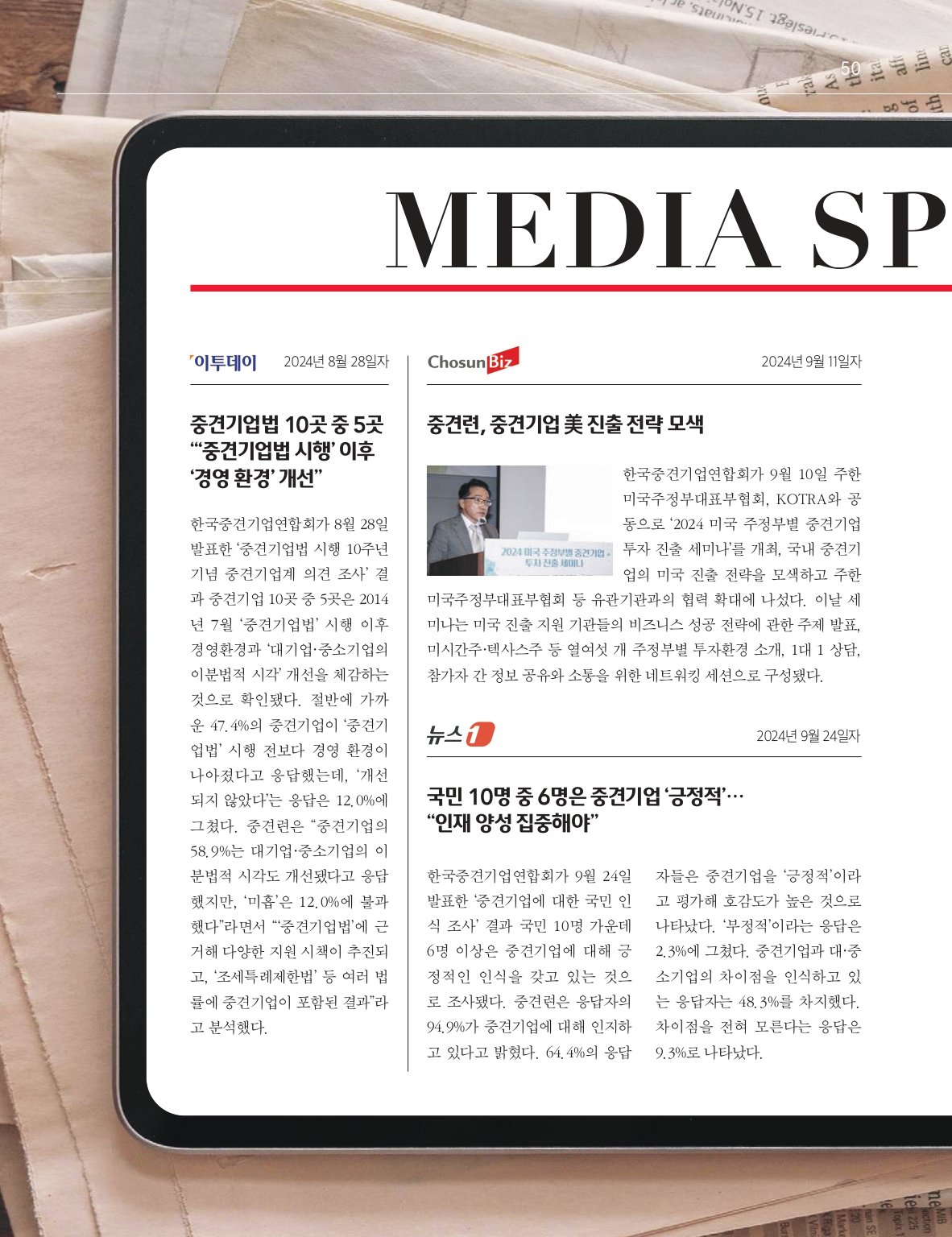 50

MEDIA SP

이투데이 2024년 8월 28일자

중견기업법 10곳 중 5곳 "'중견기업법 시행' 이후 '경영 환경' 개선"

한국중견기업연합회가 8월 28일 발표한 '중견기업법 시행 10주년 기념 중견기업계 의견 조사' 결과 중견기업 10곳 중 5곳은 2014년 7월 '중견기업법' 시행 이후 경영환경과 '대기업·중소기업의 이분법적 시각' 개선을 체감하는 것으로 확인됐다. 절반에 가까운 47.4%의 중견기업이 '중견기업법' 시행 전보다 경영 환경이 나아졌다고 응답했는데, '개선되지 않았다'는 응답은 12.0%에 그쳤다. 중견련은 "중견기업의 58.9%는 대기업·중소기업의 이분법적 시각도 개선됐다고 응답했지만, '미흡'은 12.0%에 불과했다"라면서 "'중견기업법'에 근거해 다양한 지원 시책이 추진되고, '조세특례제한법' 등 여러 법률에 중견기업이 포함된 결과"라고 분석했다.

ChosunBiz 2024년 9월 11일자

중견련, 중견기업 美 진출 전략 모색

2024 미국 주정부별 중견기업 투자 진출 세미나

한국중견기업연합회가 9월 10일 주한미국주정부대표부협회, KOTRA와 공동으로 '2024 미국 주정부별 중견기업 투자 진출 세미나'를 개최, 국내 중견기업의 미국 진출 전략을 모색하고 주한미국주정부대표부협회 등 유관기관과의 협력 확대에 나섰다. 이날 세미나는 미국 진출 지원 기관들의 비즈니스 성공 전략에 관한 주제 발표, 미시간주·텍사스주 등 열여섯 개 주정부별 투자환경 소개, 1대 1 상담, 참가자 간 정보 공유와 소통을 위한 네트워킹 세션으로 구성됐다.

뉴스1 2024년 9월 24일자

국민 10명 중 6명은 중견기업 '긍정적'… "인재 양성 집중해야"

한국중견기업연합회가 9월 24일 발표한 '중견기업에 대한 국민 인식 조사' 결과 국민 10명 가운데 6명 이상은 중견기업에 대해 긍정적인 인식을 갖고 있는 것으로 조사됐다. 중견련은 응답자의 94.9%가 중견기업에 대해 인지하고 있다고 밝혔다. 64.4%의 응답자들은 중견기업을 '긍정적'이라고 평가해 호감도가 높은 것으로 나타났다. '부정적'이라는 응답은 2.3%에 그쳤다. 중견기업과 대·중소기업의 차이점을 인식하고 있는 응답자는 48.3%를 차지했다. 차이점을 전혀 모른다는 응답은 9.3%로 나타났다.